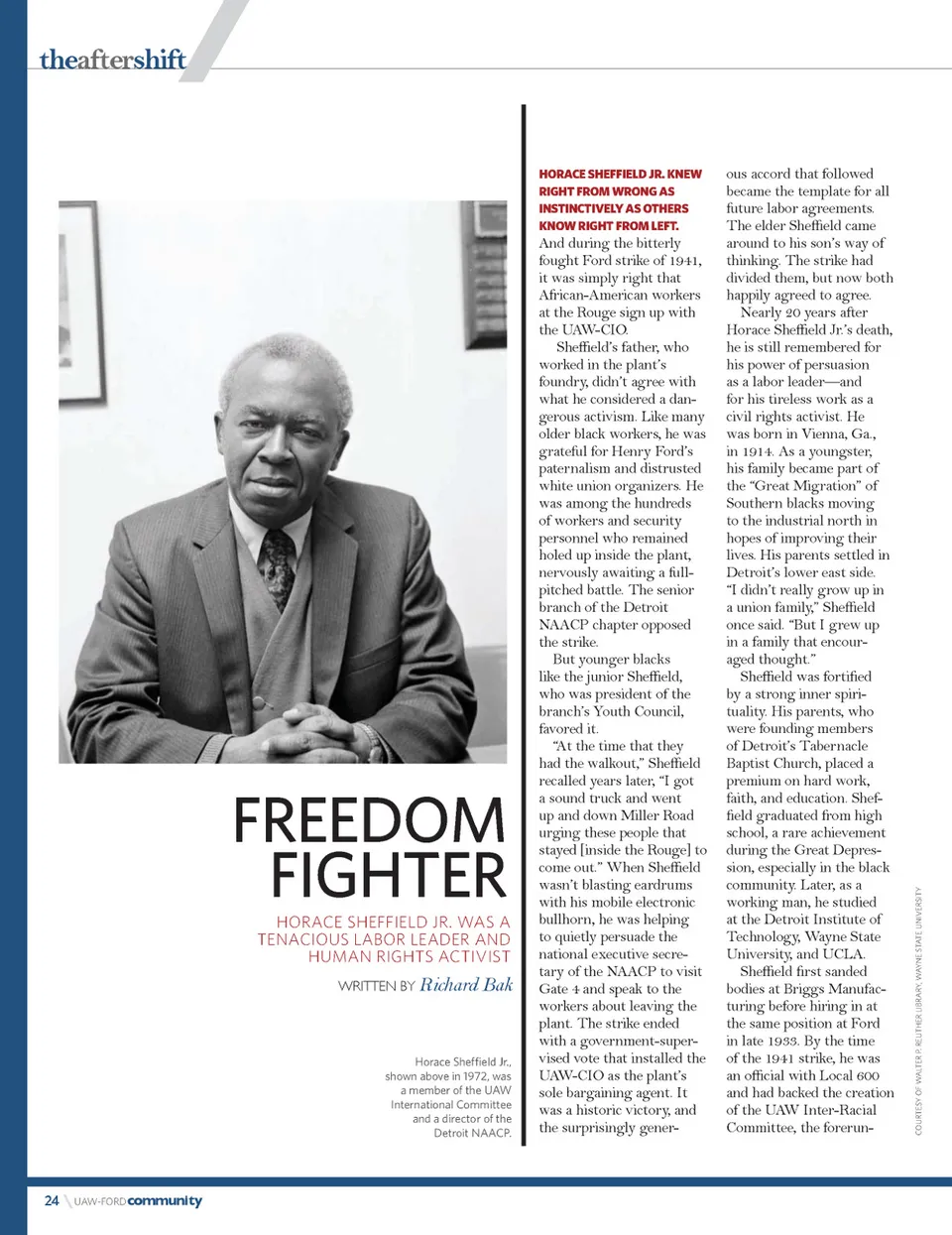 theaftershift

FREEDOM FIGHTER

HORACE SHEFFIELD JR. WAS A TENACIOUS LABOR LEADER AND HUMAN RIGHTS ACTIVIST

WRITTEN BY Richard Bak

Horace Sheffield Jr., shown above in 1972, was a member of the UAW International Committee and a director of the Detroit NAACP.

HORACE SHEFFIELD JR. KNEW RIGHT FROM WRONG AS INSTINCTIVELY AS OTHERS KNOW RIGHT FROM LEFT. And during the bitterly fought Ford strike of 1941, it was simply right that African-American workers at the Rouge sign up with the UAW-CIO.

Sheffield's father, who worked in the plant's foundry, didn't agree with what he considered a dangerous activism. Like many older black workers, he was grateful for Henry Ford's paternalism and distrusted white union organizers. He was among the hundreds of workers and security personnel who remained holed up inside the plant, nervously awaiting a full-pitched battle. The senior branch of the Detroit NAACP chapter opposed the strike.

But younger blacks like the junior Sheffield, who was president of the branch's Youth Council, favored it.

"At the time that they had the walkout," Sheffield recalled years later, "I got a sound truck and went up and down Miller Road urging these people that stayed [inside the Rouge] to come out." When Sheffield wasn't blasting eardrums with his mobile electronic bullhorn, he was helping to quietly persuade the national executive secretary of the NAACP to visit Gate 4 and speak to the workers about leaving the plant. The strike ended with a government-supervised vote that installed the UAW-CIO as the plant's sole bargaining agent. It was a historic victory, and the surprisingly generous accord that followed became the template for all future labor agreements. The elder Sheffield came around to his son's way of thinking. The strike had divided them, but now both happily agreed to agree.

Nearly 20 years after Horace Sheffield Jr.'s death, he is still remembered for his power of persuasion as a labor leader—and for his tireless work as a civil rights activist. He was born in Vienna, Ga., in 1914. As a youngster, his family became part of the "Great Migration" of Southern blacks moving to the industrial north in hopes of improving their lives. His parents settled in Detroit's lower east side. "I didn't really grow up in a union family," Sheffield once said. "But I grew up in a family that encouraged thought."

Sheffield was fortified by a strong inner spirituality. His parents, who were founding members of Detroit's Tabernacle Baptist Church, placed a premium on hard work, faith, and education. Sheffield graduated from high school, a rare achievement during the Great Depression, especially in the black community. Later, as a working man, he studied at the Detroit Institute of Technology, Wayne State University, and UCLA.

Sheffield first sanded bodies at Briggs Manufacturing before hiring in at the same position at Ford in late 1933. By the time of the 1941 strike, he was an official with Local 600 and had backed the creation of the UAW Inter-Racial Committee, the forerun-

COURTESY OF WALTER P. REUTHER LIBRARY, WAYNE STATE UNIVERSITY

24 UAW-FORD community